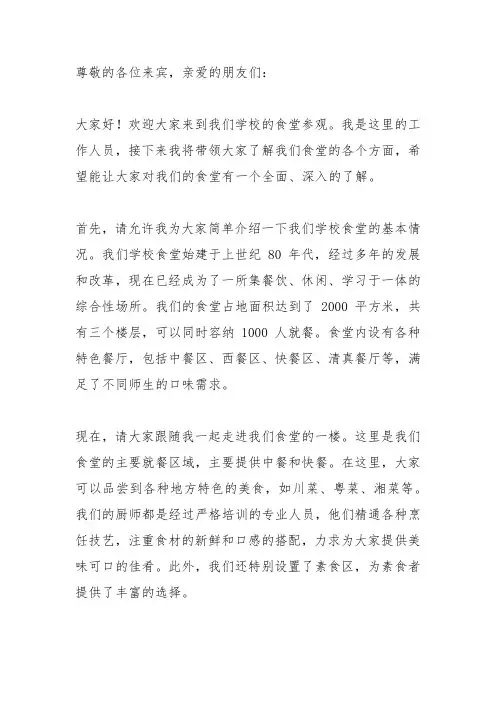 尊敬的各位来宾，亲爱的朋友们：

大家好！欢迎大家来到我们学校的食堂参观。我是这里的工作人员，接下来我将带领大家了解我们食堂的各个方面，希望能让大家对我们的食堂有一个全面、深入的了解。

首先，请允许我为大家简单介绍一下我们学校食堂的基本情况。我们学校食堂始建于上世纪 80 年代，经过多年的发展和改革，现在已经成为了一所集餐饮、休闲、学习于一体的综合性场所。我们的食堂占地面积达到了 2000 平方米，共有三个楼层，可以同时容纳 1000 人就餐。食堂内设有各种特色餐厅，包括中餐区、西餐区、快餐区、清真餐厅等，满足了不同师生的口味需求。

现在，请大家跟随我一起走进我们食堂的一楼。这里是我们食堂的主要就餐区域，主要提供中餐和快餐。在这里，大家可以品尝到各种地方特色的美食，如川菜、粤菜、湘菜等。我们的厨师都是经过严格培训的专业人员，他们精通各种烹饪技艺，注重食材的新鲜和口感的搭配，力求为大家提供美味可口的佳肴。此外，我们还特别设置了素食区，为素食者提供了丰富的选择。